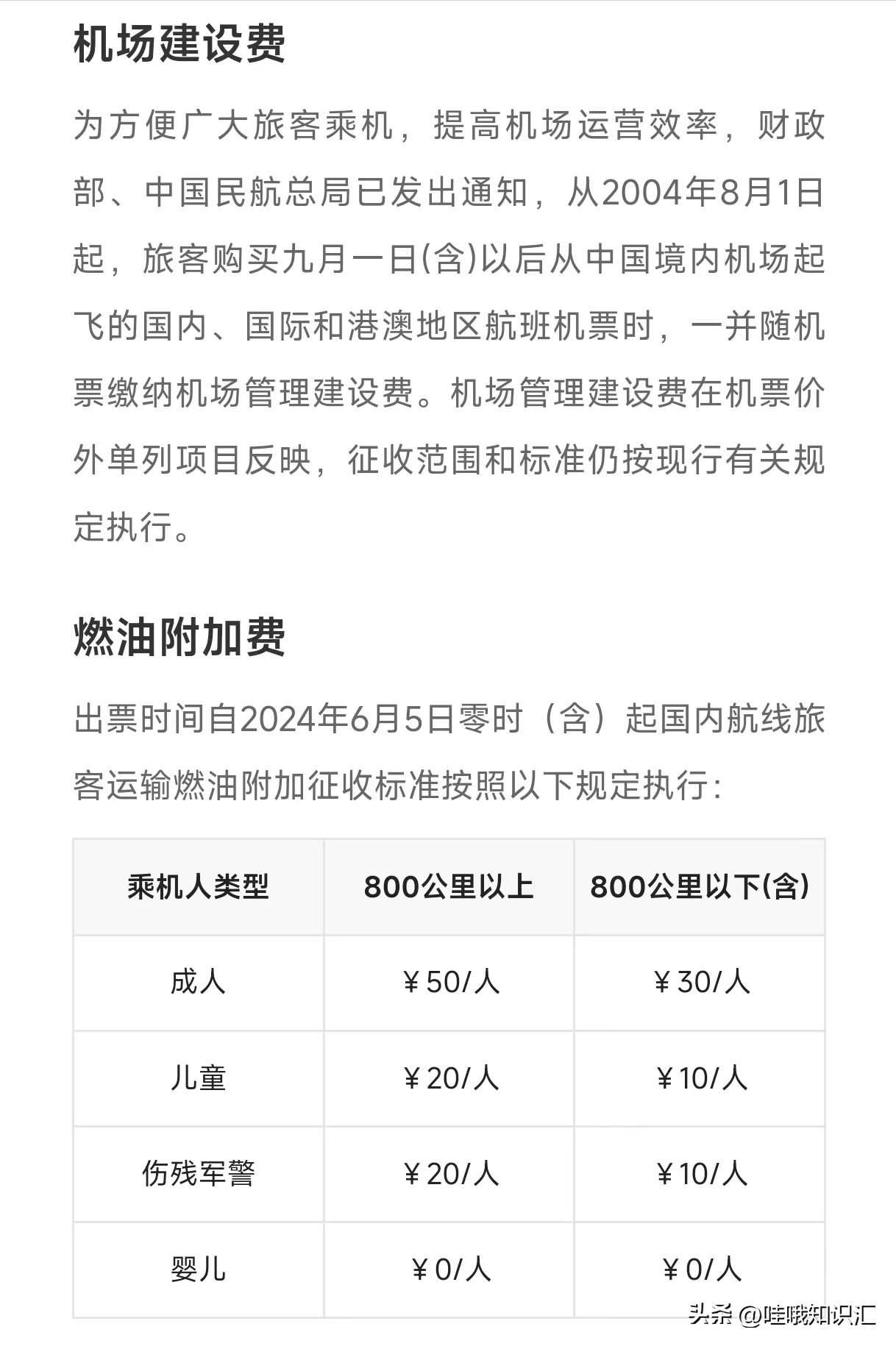 机场建设费

为方便广大旅客乘机，提高机场运营效率，财政部、中国民航总局已发出通知，从2004年8月1日起，旅客购买九月一日(含)以后从中国境内机场起飞的国内、国际和港澳地区航班机票时，一并随机票缴纳机场管理建设费。机场管理建设费在机票价外单列项目反映，征收范围和标准仍按现行有关规定执行。

燃油附加费

出票时间自2024年6月5日零时（含）起国内航线旅客运输燃油附加征收标准按照以下规定执行：

| 乘机人类型 | 800公里以上 | 800公里以下(含) |
|---|---|---|
| 成人 | ￥50/人 | ￥30/人 |
| 儿童 | ￥20/人 | ￥10/人 |
| 伤残军警 | ￥20/人 | ￥10/人 |
| 婴儿 | ￥0/人 | ￥0/人 |

头条 @哇哦知识汇